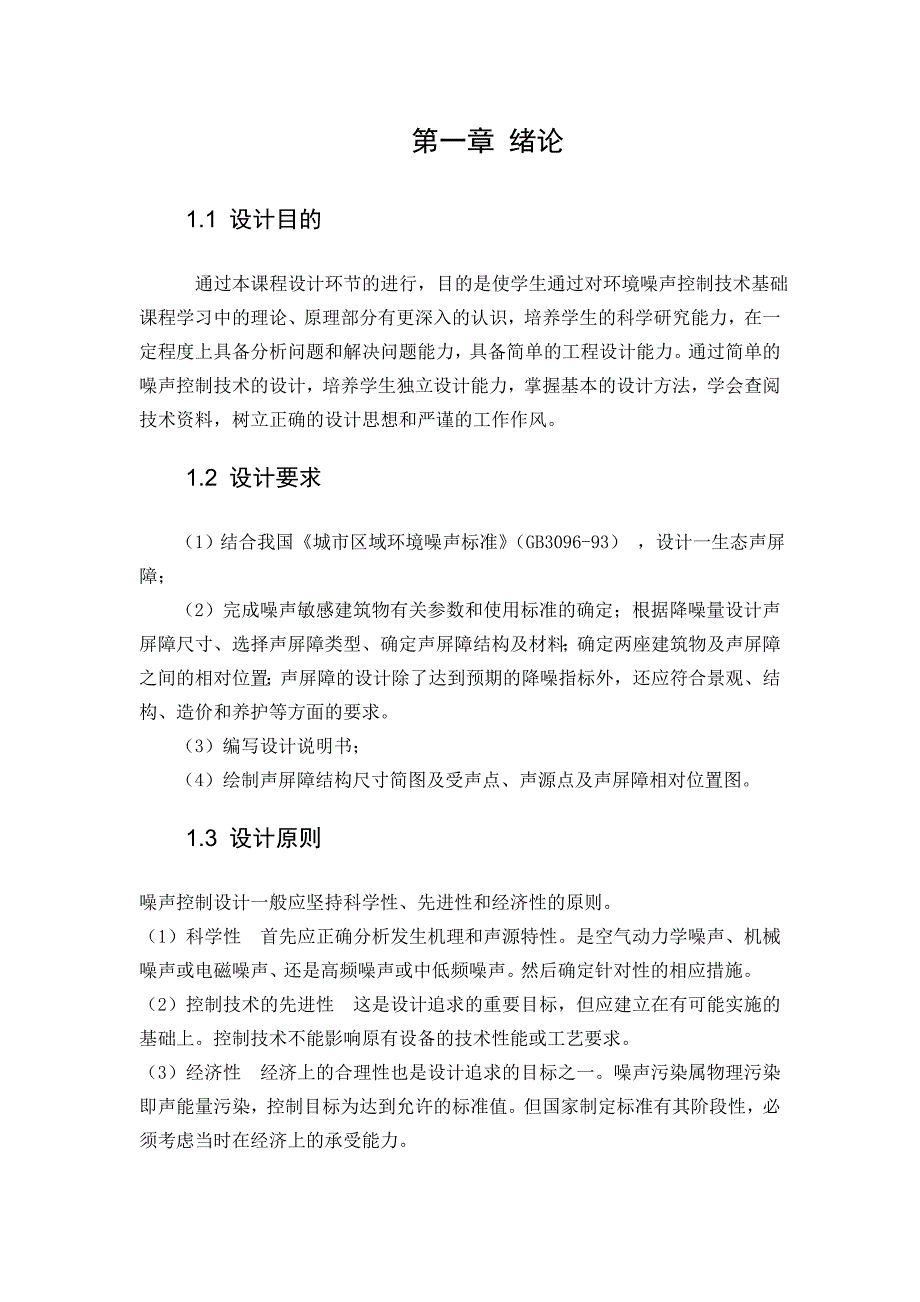 第一章 绪论

1.1 设计目的

通过本课程设计环节的进行，目的是使学生通过对环境噪声控制技术基础课程学习中的理论、原理部分有更深入的认识，培养学生的科学研究能力，在一定程度上具备分析问题和解决问题能力，具备简单的工程设计能力。通过简单的噪声控制技术的设计，培养学生独立设计能力，掌握基本的设计方法，学会查阅技术资料，树立正确的设计思想和严谨的工作作风。

1.2 设计要求

（1）结合我国《城市区域环境噪声标准》(GB3096-93），设计一生态声屏障；

（2）完成噪声敏感建筑物有关参数和使用标准的确定；根据降噪量设计声屏障尺寸、选择声屏障类型、确定声屏障结构及材料；确定两座建筑物及声屏障之间的相对位置；声屏障的设计除了达到预期的降噪指标外，还应符合景观、结构、造价和养护等方面的要求。

（3）编写设计说明书；

（4）绘制声屏障结构尺寸简图及受声点、声源点及声屏障相对位置图。

1.3 设计原则

噪声控制设计一般应坚持科学性、先进性和经济性的原则。

（1）科学性 首先应正确分析发生机理和声源特性。是空气动力学噪声、机械噪声或电磁噪声、还是高频噪声或中低频噪声。然后确定针对性的相应措施。

（2）控制技术的先进性 这是设计追求的重要目标，但应建立在有可能实施的基础上。控制技术不能影响原有设备的技术性能或工艺要求。

（3）经济性 经济上的合理性也是设计追求的目标之一。噪声污染属物理污染即声能量污染，控制目标为达到允许的标准值。但国家制定标准有其阶段性，必须考虑当时在经济上的承受能力。